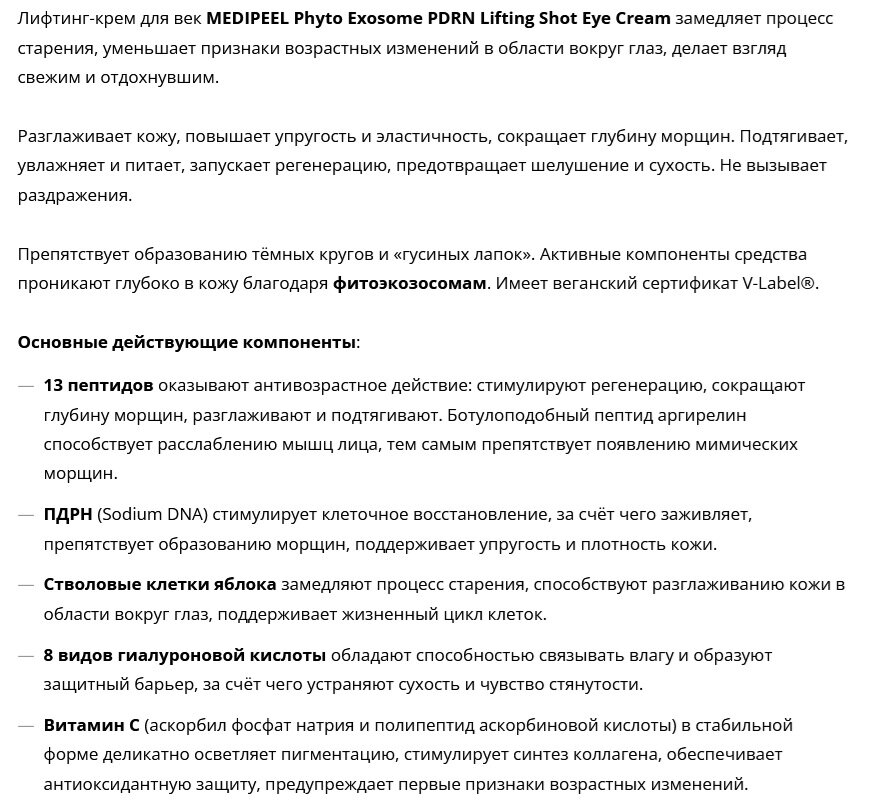 Лифтинг-крем для век MEDIPEEL Phyto Exosome PDRN Lifting Shot Eye Cream замедляет процесс старения, уменьшает признаки возрастных изменений в области вокруг глаз, делает взгляд свежим и отдохнувшим.

Разглаживает кожу, повышает упругость и эластичность, сокращает глубину морщин. Подтягивает, увлажняет и питает, запускает регенерацию, предотвращает шелушение и сухость. Не вызывает раздражения.

Препятствует образованию тёмных кругов и «гусиных лапок». Активные компоненты средства проникают глубоко в кожу благодаря фитоэкзосомам. Имеет веганский сертификат V-Label®.

Основные действующие компоненты:

— 13 пептидов оказывают антивозрастное действие: стимулируют регенерацию, сокращают глубину морщин, разглаживают и подтягивают. Ботулоподобный пептид аргирелин способствует расслаблению мышц лица, тем самым препятствует появлению мимических морщин.

— ПДРН (Sodium DNA) стимулирует клеточное восстановление, за счёт чего заживляет, препятствует образованию морщин, поддерживает упругость и плотность кожи.

— Стволовые клетки яблока замедляют процесс старения, способствуют разглаживанию кожи в области вокруг глаз, поддерживает жизненный цикл клеток.

— 8 видов гиалуроновой кислоты обладают способностью связывать влагу и образуют защитный барьер, за счёт чего устраняют сухость и чувство стянутости.

— Витамин С (аскорбил фосфат натрия и полипептид аскорбиновой кислоты) в стабильной форме деликатно осветляет пигментацию, стимулирует синтез коллагена, обеспечивает антиоксидантную защиту, предупреждает первые признаки возрастных изменений.